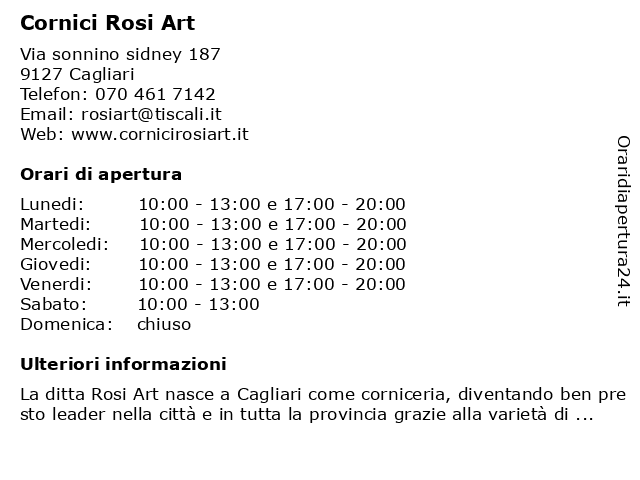 Cornici Rosi Art

Via sonnino sidney 187
9127 Cagliari
Telefon: 070 461 7142
Email: rosiart@tiscali.it
Web: www.cornicirosiart.it

Orari di apertura

| | |
|---|---|
| Lunedi: | 10:00 - 13:00 e 17:00 - 20:00 |
| Martedi: | 10:00 - 13:00 e 17:00 - 20:00 |
| Mercoledi: | 10:00 - 13:00 e 17:00 - 20:00 |
| Giovedi: | 10:00 - 13:00 e 17:00 - 20:00 |
| Venerdi: | 10:00 - 13:00 e 17:00 - 20:00 |
| Sabato: | 10:00 - 13:00 |
| Domenica: | chiuso |

Ulteriori informazioni

La ditta Rosi Art nasce a Cagliari come corniceria, diventando ben pre sto leader nella città e in tutta la provincia grazie alla varietà di ...

Oraridiapertura24.it